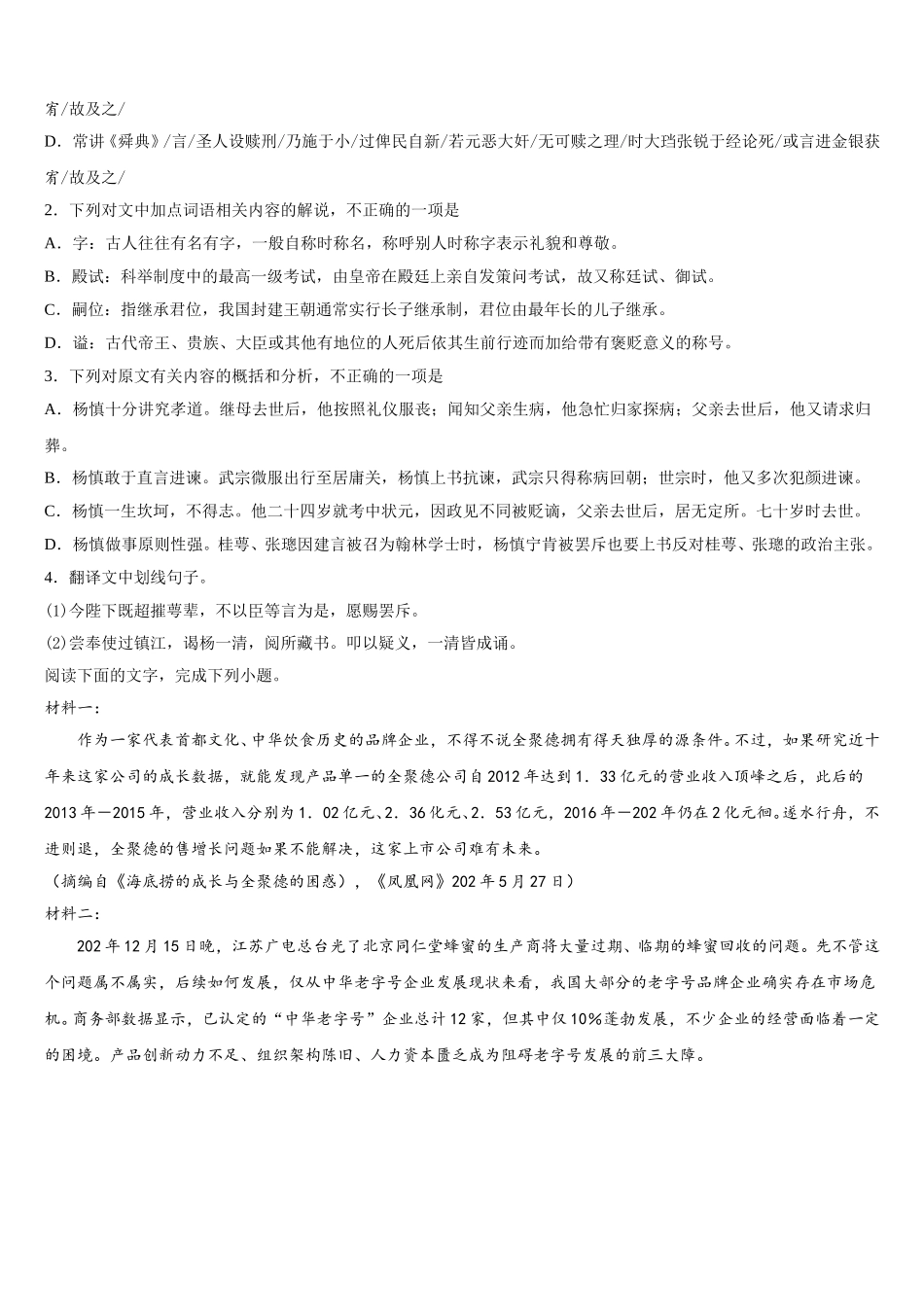 宥/故及之/

D．常讲《舜典》/言/圣人设赎刑/乃施于小/过俾民自新/若元恶大奸/无可赎之理/时大珰张锐于经论死/或言进金银获宥/故及之/

2．下列对文中加点词语相关内容的解说，不正确的一项是

A．字：古人往往有名有字，一般自称时称名，称呼别人时称字表示礼貌和尊敬。

B．殿试：科举制度中的最高一级考试，由皇帝在殿廷上亲自发策问考试，故又称廷试、御试。

C．嗣位：指继承君位，我国封建王朝通常实行长子继承制，君位由最年长的儿子继承。

D．谥：古代帝王、贵族、大臣或其他有地位的人死后依其生前行迹而加给带有褒贬意义的称号。

3．下列对原文有关内容的概括和分析，不正确的一项是

A．杨慎十分讲究孝道。继母去世后，他按照礼仪服丧；闻知父亲生病，他急忙归家探病；父亲去世后，他又请求归葬。

B．杨慎敢于直言进谏。武宗微服出行至居庸关，杨慎上书抗谏，武宗只得称病回朝；世宗时，他又多次犯颜进谏。

C．杨慎一生坎坷，不得志。他二十四岁就考中状元，因政见不同被贬谪，父亲去世后，居无定所。七十岁时去世。

D．杨慎做事原则性强。桂萼、张璁因建言被召为翰林学士时，杨慎宁肯被罢斥也要上书反对桂萼、张璁的政治主张。

4．翻译文中划线句子。

(1)今陛下既超擢萼辈，不以臣等言为是，愿赐罢斥。

(2)尝奉使过镇江，谒杨一清，阅所藏书。叩以疑义，一清皆成诵。

阅读下面的文字，完成下列小题。

材料一：

作为一家代表首都文化、中华饮食历史的品牌企业，不得不说全聚德拥有得天独厚的源条件。不过，如果研究近十年来这家公司的成长数据，就能发现产品单一的全聚德公司自2012年达到1．33亿元的营业收入顶峰之后，此后的2013年—2015年，营业收入分别为1．02亿元、2．36化元、2．53亿元，2016年—202年仍在2化元徊。逆水行舟，不进则退，全聚德的售增长问题如果不能解决，这家上市公司难有未来。

（摘编自《海底捞的成长与全聚德的困惑》，《凤凰网》202年5月27日）

材料二：

202年12月15日晚，江苏广电总台光了北京同仁堂蜂蜜的生产商将大量过期、临期的蜂蜜回收的问题。先不管这个问题属不属实，后续如何发展，仅从中华老字号企业发展现状来看，我国大部分的老字号品牌企业确实存在市场危机。商务部数据显示，已认定的“中华老字号”企业总计12家，但其中仅10%蓬勃发展，不少企业的经营面临着一定的困境。产品创新动力不足、组织架构陈旧、人力资本匮乏成为阻碍老字号发展的前三大障。